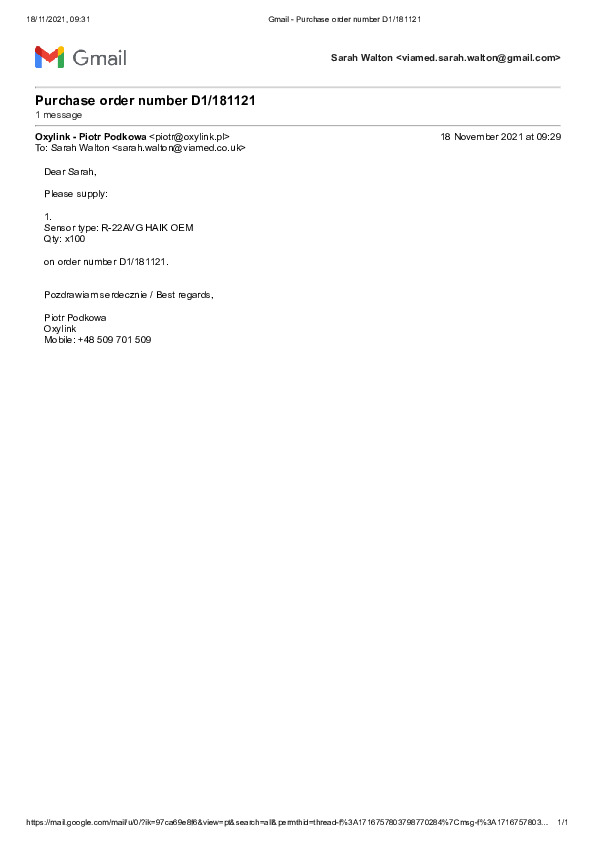 18/11/2021, 09:31 Gmail - Purchase order number D1/181121

Gmail

Sarah Walton <viamed.sarah.walton@gmail.com>

Purchase order number D1/181121
1 message

Oxylink - Piotr Podkowa <piotr@oxylink.pl> 18 November 2021 at 09:29
To: Sarah Walton <sarah.walton@viamed.co.uk>

Dear Sarah,

Please supply:

1.
Sensor type: R-22AVG HAIK OEM
Qty: x100

on order number D1/181121.

Pozdrawiam serdecznie / Best regards,

Piotr Podkowa
Oxylink
Mobile: +48 509 701 509

https://mail.google.com/mail/u/0/?ik=97ca69e8f6&view=pt&search=all&permthid=thread-f%3A1716757803798770284%7Cmsg-f%3A1716757803... 1/1